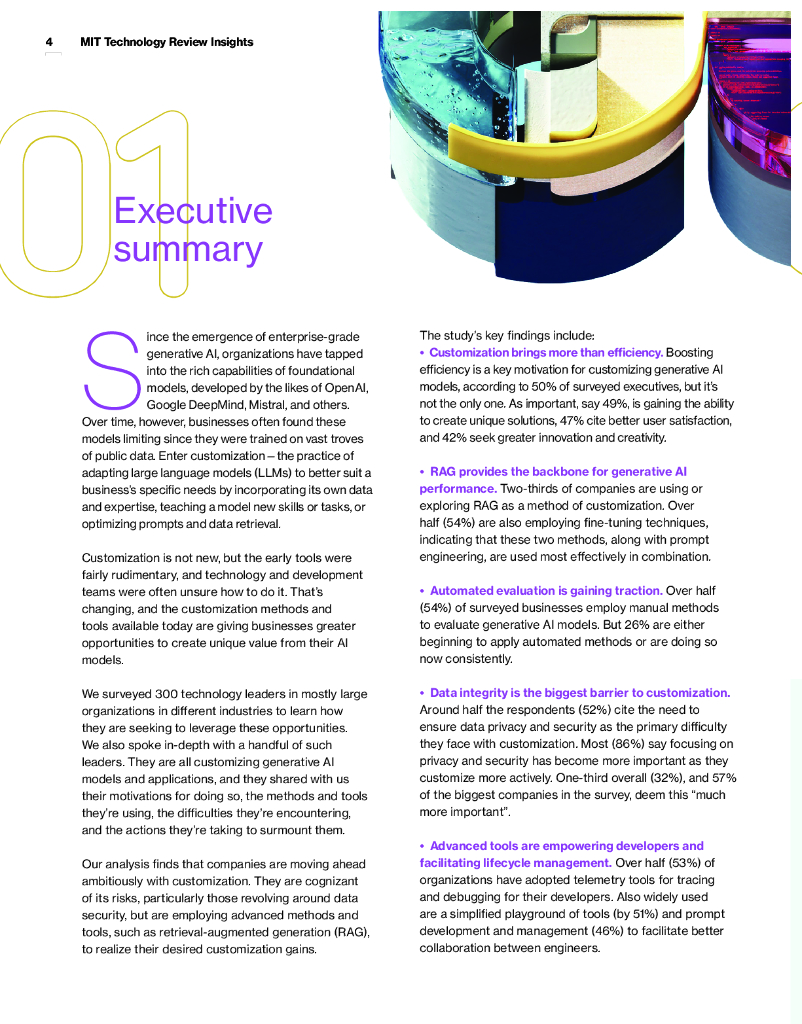 4 MIT Technology Review Insights

01

Executive summary

Since the emergence of enterprise-grade generative AI, organizations have tapped into the rich capabilities of foundational models, developed by the likes of OpenAI, Google DeepMind, Mistral, and others. Over time, however, businesses often found these models limiting since they were trained on vast troves of public data. Enter customization – the practice of adapting large language models (LLMs) to better suit a business's specific needs by incorporating its own data and expertise, teaching a model new skills or tasks, or optimizing prompts and data retrieval.

Customization is not new, but the early tools were fairly rudimentary, and technology and development teams were often unsure how to do it. That's changing, and the customization methods and tools available today are giving businesses greater opportunities to create unique value from their AI models.

We surveyed 300 technology leaders in mostly large organizations in different industries to learn how they are seeking to leverage these opportunities. We also spoke in-depth with a handful of such leaders. They are all customizing generative AI models and applications, and they shared with us their motivations for doing so, the methods and tools they're using, the difficulties they're encountering, and the actions they're taking to surmount them.

Our analysis finds that companies are moving ahead ambitiously with customization. They are cognizant of its risks, particularly those revolving around data security, but are employing advanced methods and tools, such as retrieval-augmented generation (RAG), to realize their desired customization gains.

The study's key findings include:

• Customization brings more than efficiency. Boosting efficiency is a key motivation for customizing generative AI models, according to 50% of surveyed executives, but it's not the only one. As important, say 49%, is gaining the ability to create unique solutions, 47% cite better user satisfaction, and 42% seek greater innovation and creativity.

• RAG provides the backbone for generative AI performance. Two-thirds of companies are using or exploring RAG as a method of customization. Over half (54%) are also employing fine-tuning techniques, indicating that these two methods, along with prompt engineering, are used most effectively in combination.

• Automated evaluation is gaining traction. Over half (54%) of surveyed businesses employ manual methods to evaluate generative AI models. But 26% are either beginning to apply automated methods or are doing so now consistently.

• Data integrity is the biggest barrier to customization. Around half the respondents (52%) cite the need to ensure data privacy and security as the primary difficulty they face with customization. Most (86%) say focusing on privacy and security has become more important as they customize more actively. One-third overall (32%), and 57% of the biggest companies in the survey, deem this "much more important".

• Advanced tools are empowering developers and facilitating lifecycle management. Over half (53%) of organizations have adopted telemetry tools for tracing and debugging for their developers. Also widely used are a simplified playground of tools (by 51%) and prompt development and management (46%) to facilitate better collaboration between engineers.